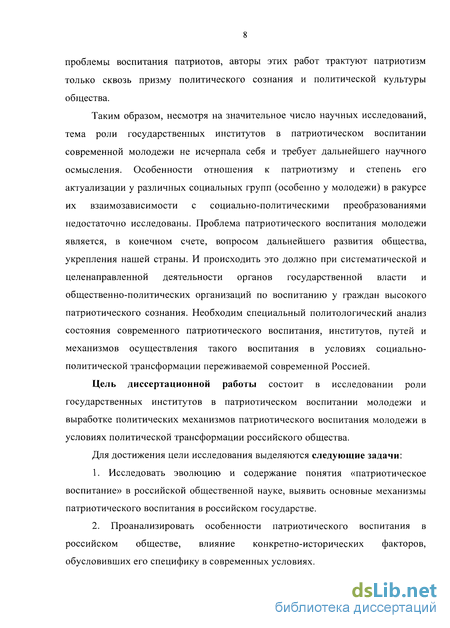 8

проблемы воспитания патриотов, авторы этих работ трактуют патриотизм только сквозь призму политического сознания и политической культуры общества.

Таким образом, несмотря на значительное число научных исследований, тема роли государственных институтов в патриотическом воспитании современной молодежи не исчерпала себя и требует дальнейшего научного осмысления. Особенности отношения к патриотизму и степень его актуализации у различных социальных групп (особенно у молодежи) в ракурсе их взаимозависимости с социально-политическими преобразованиями недостаточно исследованы. Проблема патриотического воспитания молодежи является, в конечном счете, вопросом дальнейшего развития общества, укрепления нашей страны. И происходить это должно при систематической и целенаправленной деятельности органов государственной власти и общественно-политических организаций по воспитанию у граждан высокого патриотического сознания. Необходим специальный политологический анализ состояния современного патриотического воспитания, институтов, путей и механизмов осуществления такого воспитания в условиях социально-политической трансформации переживаемой современной Россией.

Цель диссертационной работы состоит в исследовании роли государственных институтов в патриотическом воспитании молодежи и выработке политических механизмов патриотического воспитания молодежи в условиях политической трансформации российского общества.

Для достижения цели исследования выделяются следующие задачи:

1. Исследовать эволюцию и содержание понятия «патриотическое воспитание» в российской общественной науке, выявить основные механизмы патриотического воспитания в российском государстве.

2. Проанализировать особенности патриотического воспитания в российском обществе, влияние конкретно-исторических факторов, обусловивших его специфику в современных условиях.

dsLib.net
библиотека диссертаций